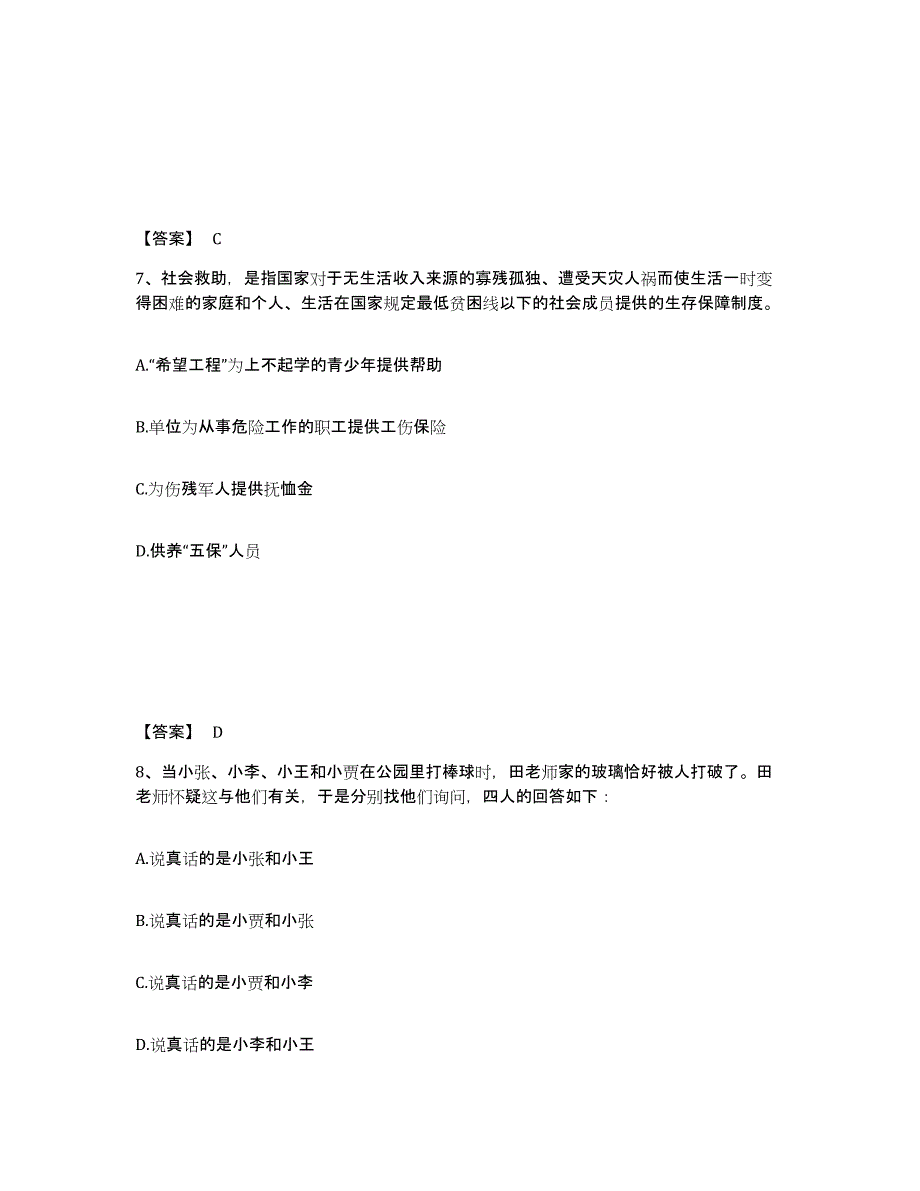 【答案】 C

7、社会救助，是指国家对于无生活收入来源的寡残孤独、遭受天灾人祸而使生活一时变得困难的家庭和个人、生活在国家规定最低贫困线以下的社会成员提供的生存保障制度。

A.“希望工程”为上不起学的青少年提供帮助

B.单位为从事危险工作的职工提供工伤保险

C.为伤残军人提供抚恤金

D.供养“五保”人员

【答案】 D

8、当小张、小李、小王和小贾在公园里打棒球时，田老师家的玻璃恰好被人打破了。田老师怀疑这与他们有关，于是分别找他们询问，四人的回答如下：

A.说真话的是小张和小王

B.说真话的是小贾和小张

C.说真话的是小贾和小李

D.说真话的是小李和小王